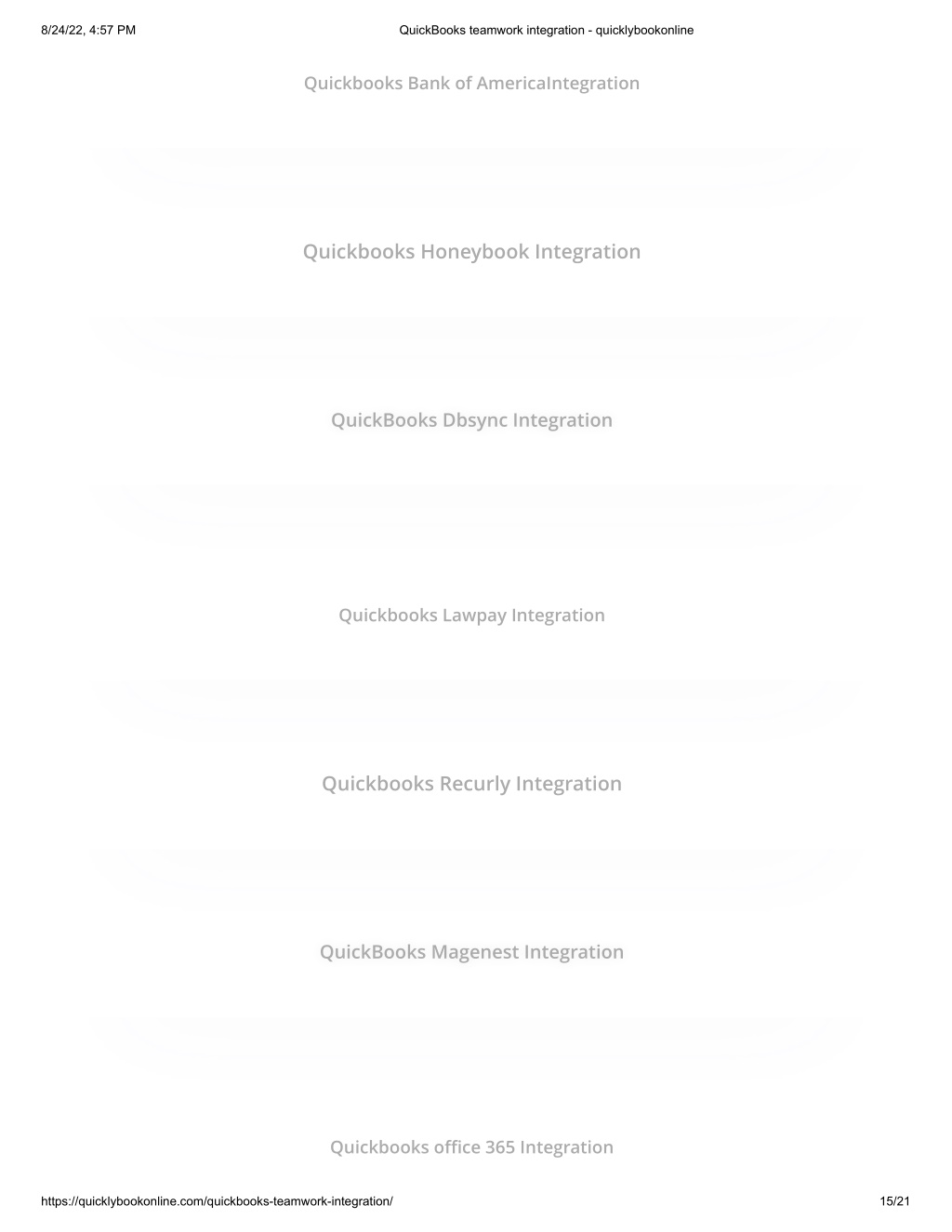 8/24/22, 4:57 PM

QuickBooks teamwork integration - quicklybookonline

Quickbooks Bank of AmericaIntegration

Quickbooks Honeybook Integration

QuickBooks Dbsync Integration

Quickbooks Lawpay Integration

Quickbooks Recurly Integration

QuickBooks Magenest Integration

Quickbooks office 365 Integration

https://quicklybookonline.com/quickbooks-teamwork-integration/

15/21